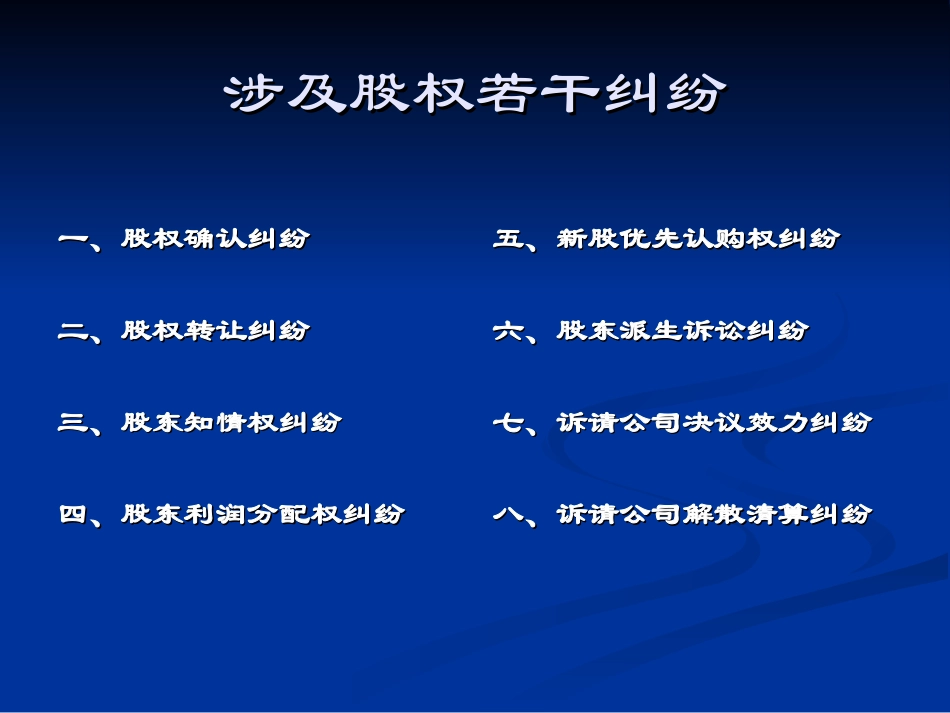 涉及股权若干纠纷

一、股权确认纠纷

二、股权转让纠纷

三、股东知情权纠纷

四、股东利润分配权纠纷

五、新股优先认购权纠纷

六、股东派生诉讼纠纷

七、诉请公司决议效力纠纷

八、诉请公司解散清算纠纷